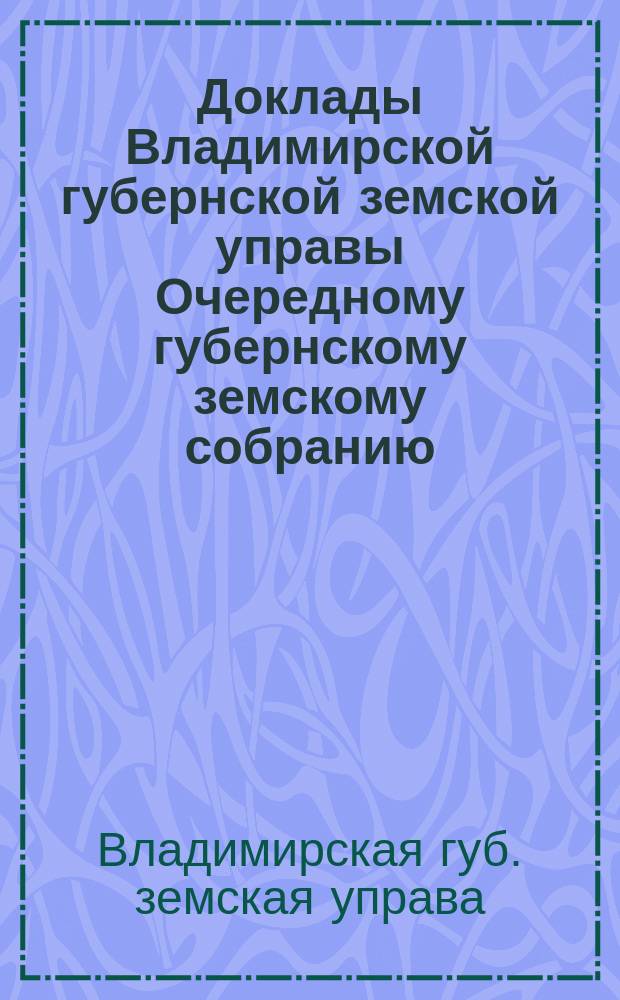 Доклады Владимирской губернской земской управы Очередному губернскому земскому собранию

Владимирская губ. земская управа